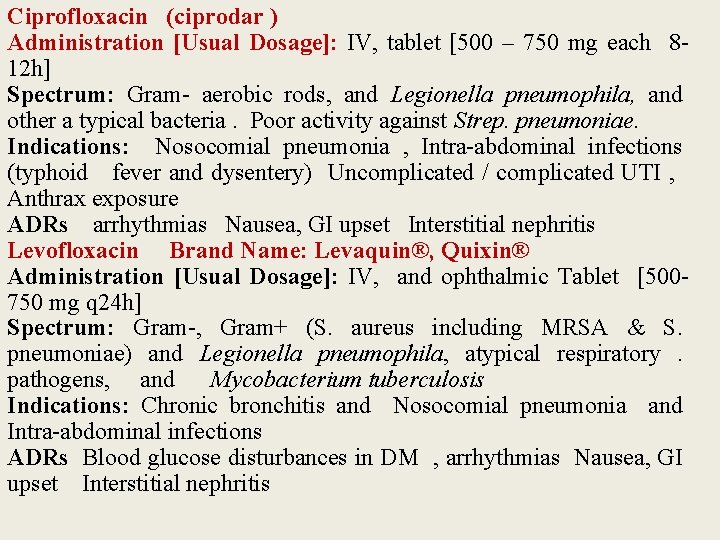 Ciprofloxacin (ciprodar )
Administration [Usual Dosage]: IV, tablet [500 – 750 mg each 8-12h]
Spectrum: Gram- aerobic rods, and Legionella pneumophila, and other a typical bacteria . Poor activity against Strep. pneumoniae.
Indications: Nosocomial pneumonia , Intra-abdominal infections (typhoid fever and dysentery) Uncomplicated / complicated UTI , Anthrax exposure
ADRs arrhythmias Nausea, GI upset Interstitial nephritis
Levofloxacin Brand Name: Levaquin®, Quixin®
Administration [Usual Dosage]: IV, and ophthalmic Tablet [500-750 mg q24h]
Spectrum: Gram-, Gram+ (S. aureus including MRSA & S. pneumoniae) and Legionella pneumophila, atypical respiratory . pathogens, and Mycobacterium tuberculosis
Indications: Chronic bronchitis and Nosocomial pneumonia and Intra-abdominal infections
ADRs Blood glucose disturbances in DM , arrhythmias Nausea, GI upset Interstitial nephritis